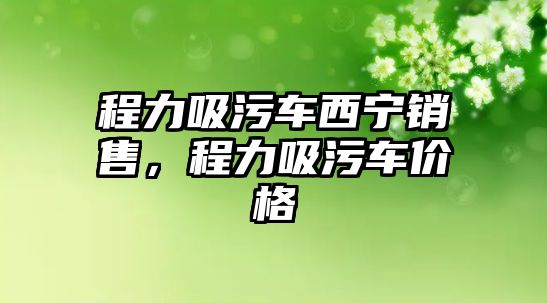 程力吸污车西宁销售，程力吸污车价格